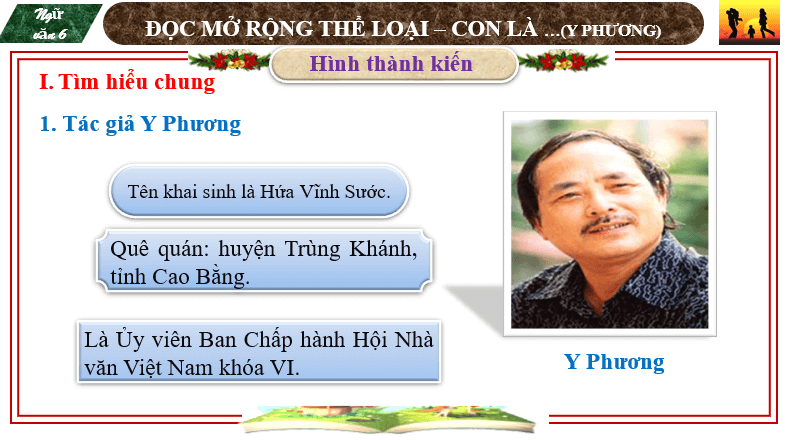 Ngữ văn 6

ĐỌC MỞ RỘNG THỂ LOẠI – CON LÀ ...(Y PHƯƠNG)

Hình thành kiến

I. Tìm hiểu chung

1. Tác giả Y Phương

Tên khai sinh là Hứa Vĩnh Sước.

Quê quán: huyện Trùng Khánh, tỉnh Cao Bằng.

Là Ủy viên Ban Chấp hành Hội Nhà văn Việt Nam khóa VI.

Y Phương